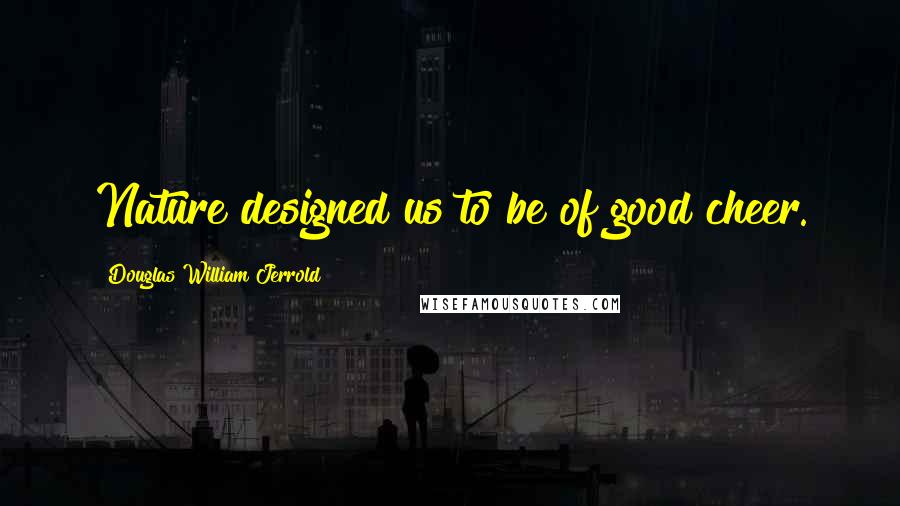 Nature designed us to be of good cheer.

Douglas William Jerrold

WISEFAMOUSQUOTES.COM